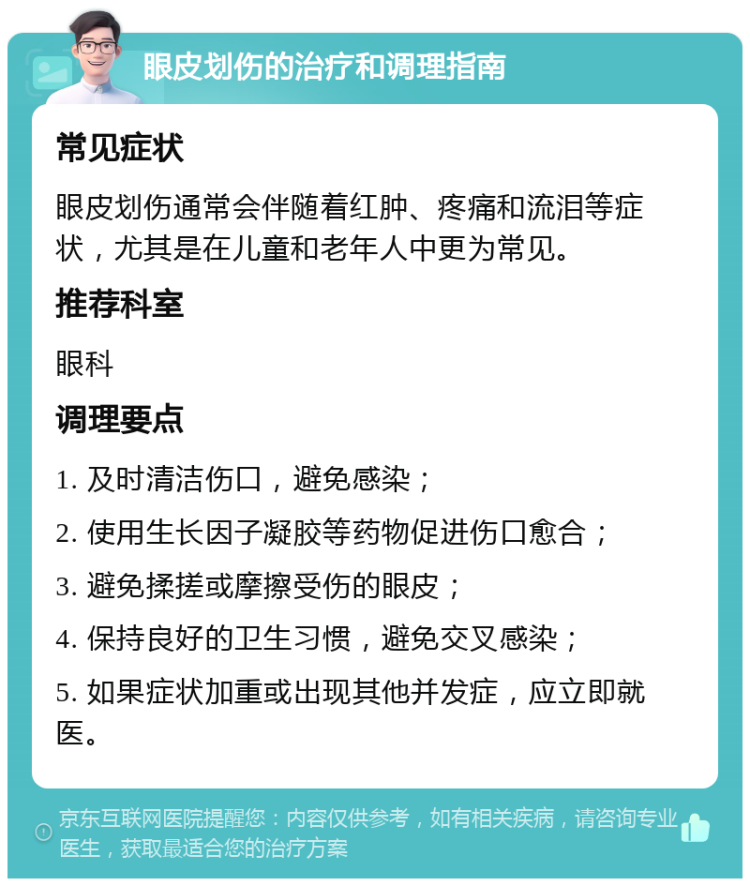 眼皮划伤的治疗和调理指南

常见症状

眼皮划伤通常会伴随着红肿、疼痛和流泪等症状，尤其是在儿童和老年人中更为常见。

推荐科室

眼科

调理要点

1. 及时清洁伤口，避免感染；

2. 使用生长因子凝胶等药物促进伤口愈合；

3. 避免揉搓或摩擦受伤的眼皮；

4. 保持良好的卫生习惯，避免交叉感染；

5. 如果症状加重或出现其他并发症，应立即就医。

京东互联网医院提醒您：内容仅供参考，如有相关疾病，请咨询专业医生，获取最适合您的治疗方案